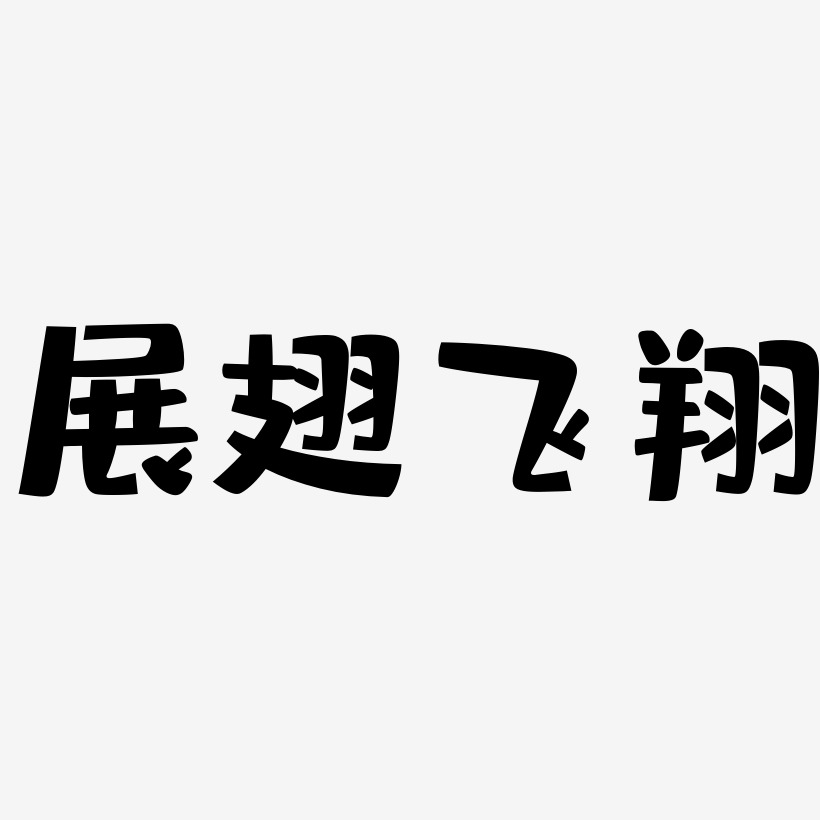 展翅飞翔